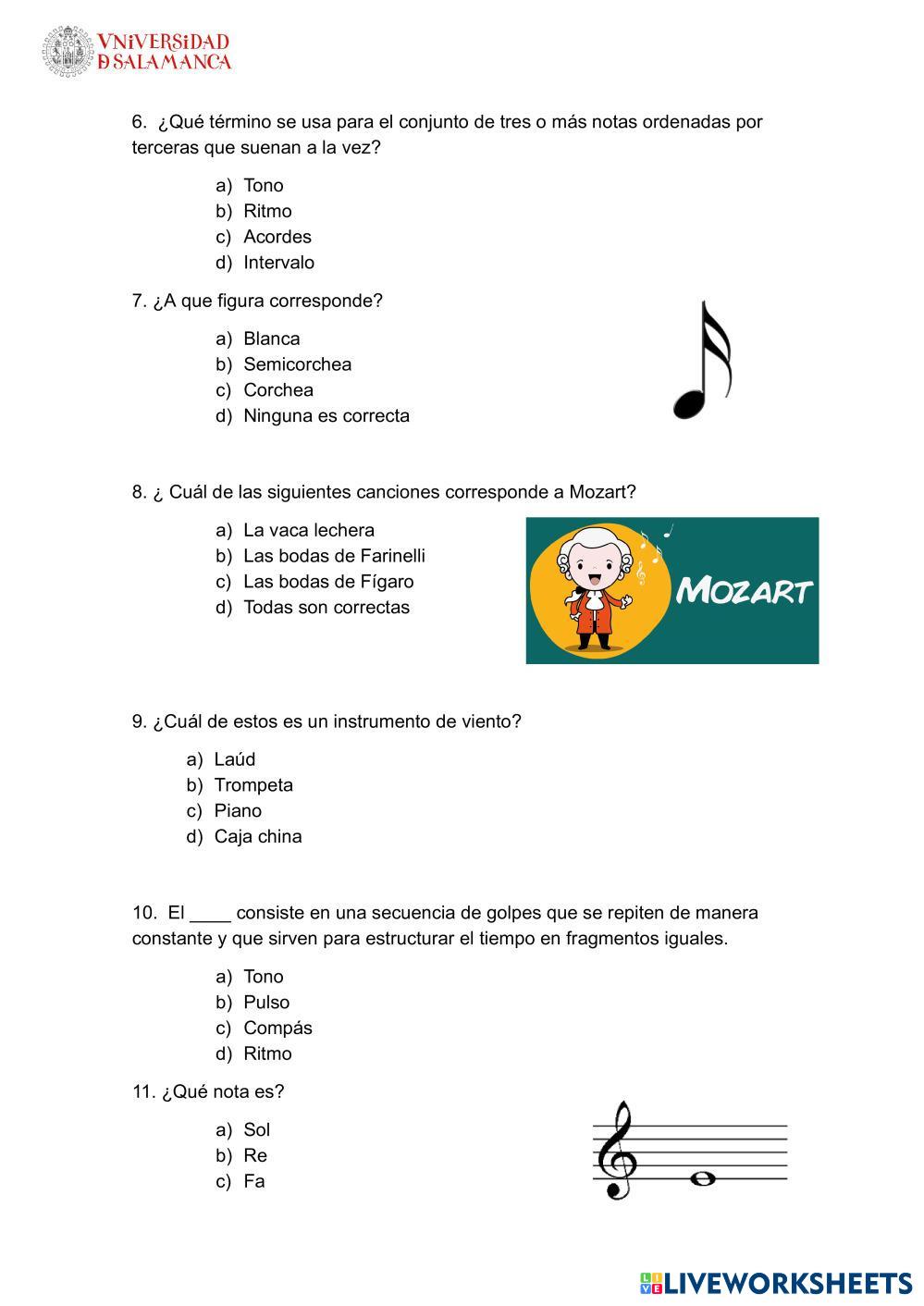 VNiVERSiDAD
D SALAMANCA

6. ¿Qué término se usa para el conjunto de tres o más notas ordenadas por terceras que suenan a la vez?

a) Tono
b) Ritmo
c) Acordes
d) Intervalo

7. ¿A que figura corresponde?

a) Blanca
b) Semicorchea
c) Corchea
d) Ninguna es correcta

8. ¿ Cuál de las siguientes canciones corresponde a Mozart?

a) La vaca lechera
b) Las bodas de Farinelli
c) Las bodas de Fígaro
d) Todas son correctas

MOZART

9. ¿Cuál de estos es un instrumento de viento?

a) Laúd
b) Trompeta
c) Piano
d) Caja china

10. El ____ consiste en una secuencia de golpes que se repiten de manera constante y que sirven para estructurar el tiempo en fragmentos iguales.

a) Tono
b) Pulso
c) Compás
d) Ritmo

11. ¿Qué nota es?

a) Sol
b) Re
c) Fa

LIVEWORKSHEETS